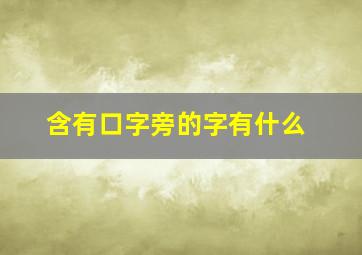 含有口字旁的字有什么